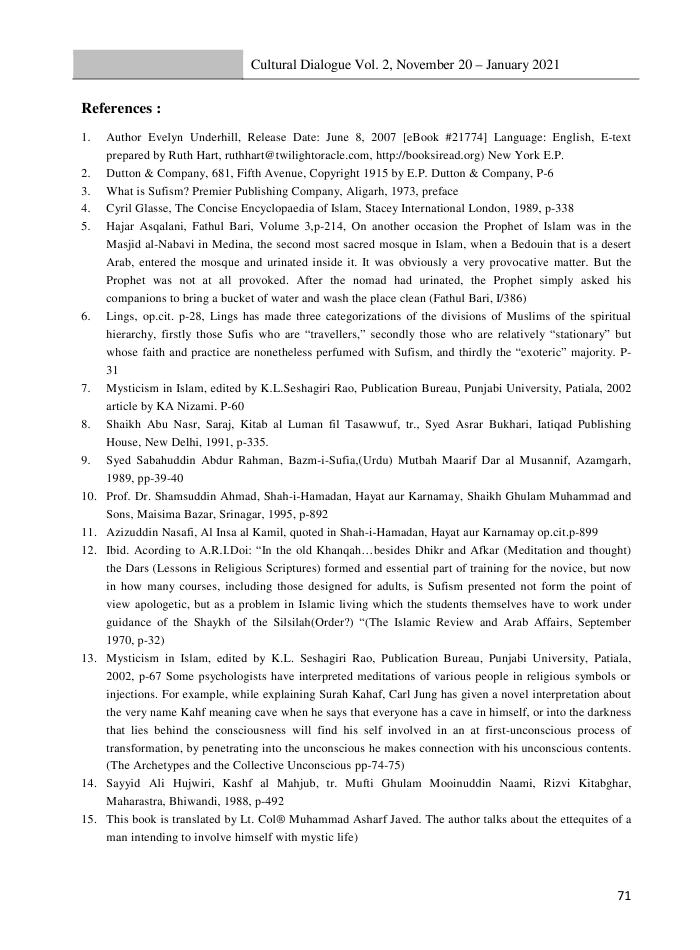 Cultural Dialogue Vol. 2, November 20 – January 2021

References :

1. Author Evelyn Underhill, Release Date: June 8, 2007 [eBook #21774] Language: English, E-text prepared by Ruth Hart, ruthhart@twilightoracle.com, http://booksiread.org) New York E.P.
2. Dutton & Company, 681, Fifth Avenue, Copyright 1915 by E.P. Dutton & Company, P-6
3. What is Sufism? Premier Publishing Company, Aligarh, 1973, preface
4. Cyril Glasse, The Concise Encyclopaedia of Islam, Stacey International London, 1989, p-338
5. Hajar Asqalani, Fathul Bari, Volume 3,p-214, On another occasion the Prophet of Islam was in the Masjid al-Nabavi in Medina, the second most sacred mosque in Islam, when a Bedouin that is a desert Arab, entered the mosque and urinated inside it. It was obviously a very provocative matter. But the Prophet was not at all provoked. After the nomad had urinated, the Prophet simply asked his companions to bring a bucket of water and wash the place clean (Fathul Bari, I/386)
6. Lings, op.cit. p-28, Lings has made three categorizations of the divisions of Muslims of the spiritual hierarchy, firstly those Sufis who are "travellers," secondly those who are relatively "stationary" but whose faith and practice are nonetheless perfumed with Sufism, and thirdly the "exoteric" majority. P-31
7. Mysticism in Islam, edited by K.L.Seshagiri Rao, Publication Bureau, Punjabi University, Patiala, 2002 article by KA Nizami. P-60
8. Shaikh Abu Nasr, Saraj, Kitab al Luman fil Tasawwuf, tr., Syed Asrar Bukhari, Iatiqad Publishing House, New Delhi, 1991, p-335.
9. Syed Sabahuddin Abdur Rahman, Bazm-i-Sufia,(Urdu) Mutbah Maarif Dar al Musannif, Azamgarh, 1989, pp-39-40
10. Prof. Dr. Shamsuddin Ahmad, Shah-i-Hamadan, Hayat aur Karnamay, Shaikh Ghulam Muhammad and Sons, Maisima Bazar, Srinagar, 1995, p-892
11. Azizuddin Nasafi, Al Insa al Kamil, quoted in Shah-i-Hamadan, Hayat aur Karnamay op.cit.p-899
12. Ibid. Acording to A.R.I.Doi: "In the old Khanqah…besides Dhikr and Afkar (Meditation and thought) the Dars (Lessons in Religious Scriptures) formed and essential part of training for the novice, but now in how many courses, including those designed for adults, is Sufism presented not form the point of view apologetic, but as a problem in Islamic living which the students themselves have to work under guidance of the Shaykh of the Silsilah(Order?) "(The Islamic Review and Arab Affairs, September 1970, p-32)
13. Mysticism in Islam, edited by K.L. Seshagiri Rao, Publication Bureau, Punjabi University, Patiala, 2002, p-67 Some psychologists have interpreted meditations of various people in religious symbols or injections. For example, while explaining Surah Kahaf, Carl Jung has given a novel interpretation about the very name Kahf meaning cave when he says that everyone has a cave in himself, or into the darkness that lies behind the consciousness will find his self involved in an at first-unconscious process of transformation, by penetrating into the unconscious he makes connection with his unconscious contents. (The Archetypes and the Collective Unconscious pp-74-75)
14. Sayyid Ali Hujwiri, Kashf al Mahjub, tr. Mufti Ghulam Mooinuddin Naami, Rizvi Kitabghar, Maharastra, Bhiwandi, 1988, p-492
15. This book is translated by Lt. Col® Muhammad Asharf Javed. The author talks about the ettequites of a man intending to involve himself with mystic life)

71